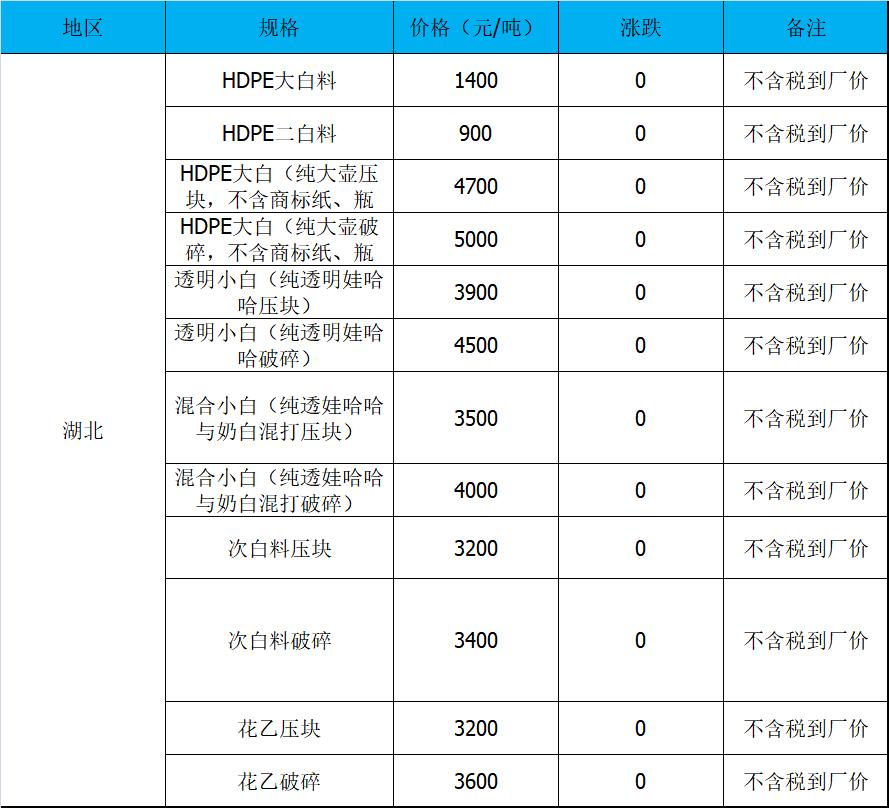 | 地区 | 规格 | 价格（元/吨） | 涨跌 | 备注 |
|---|---|---|---|---|
| 湖北 | HDPE大白料 | 1400 | 0 | 不含税到厂价 |
| | HDPE二白料 | 900 | 0 | 不含税到厂价 |
| | HDPE大白（纯大壶压块，不含商标纸、瓶 | 4700 | 0 | 不含税到厂价 |
| | HDPE大白（纯大壶破碎，不含商标纸、瓶 | 5000 | 0 | 不含税到厂价 |
| | 透明小白（纯透明娃哈哈压块） | 3900 | 0 | 不含税到厂价 |
| | 透明小白（纯透明娃哈哈破碎） | 4500 | 0 | 不含税到厂价 |
| | 混合小白（纯透娃哈哈与奶白混打压块） | 3500 | 0 | 不含税到厂价 |
| | 混合小白（纯透娃哈哈与奶白混打破碎） | 4000 | 0 | 不含税到厂价 |
| | 次白料压块 | 3200 | 0 | 不含税到厂价 |
| | 次白料破碎 | 3400 | 0 | 不含税到厂价 |
| | 花乙压块 | 3200 | 0 | 不含税到厂价 |
| | 花乙破碎 | 3600 | 0 | 不含税到厂价 |